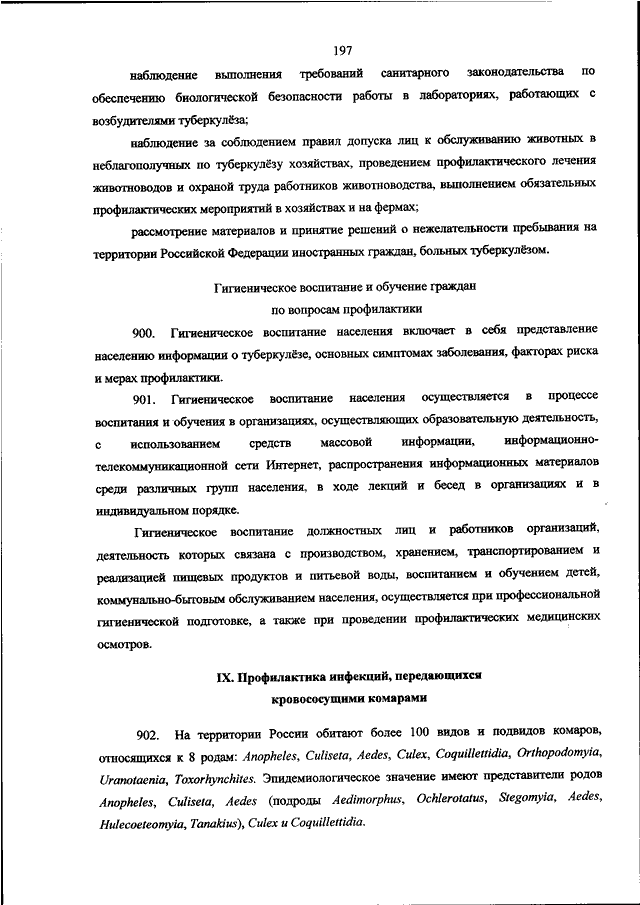 197

наблюдение выполнения требований санитарного законодательства по обеспечению биологической безопасности работы в лабораториях, работающих с возбудителями туберкулёза;

наблюдение за соблюдением правил допуска лиц к обслуживанию животных в неблагополучных по туберкулёзу хозяйствах, проведением профилактического лечения животноводов и охраной труда работников животноводства, выполнением обязательных профилактических мероприятий в хозяйствах и на фермах;

рассмотрение материалов и принятие решений о нежелательности пребывания на территории Российской Федерации иностранных граждан, больных туберкулёзом.

Гигиеническое воспитание и обучение граждан по вопросам профилактики

900. Гигиеническое воспитание населения включает в себя представление населению информации о туберкулёзе, основных симптомах заболевания, факторах риска и мерах профилактики.

901. Гигиеническое воспитание населения осуществляется в процессе воспитания и обучения в организациях, осуществляющих образовательную деятельность, с использованием средств массовой информации, информационно-телекоммуникационной сети Интернет, распространения информационных материалов среди различных групп населения, в ходе лекций и бесед в организациях и в индивидуальном порядке.

Гигиеническое воспитание должностных лиц и работников организаций, деятельность которых связана с производством, хранением, транспортированием и реализацией пищевых продуктов и питьевой воды, воспитанием и обучением детей, коммунально-бытовым обслуживанием населения, осуществляется при профессиональной гигиенической подготовке, а также при проведении профилактических медицинских осмотров.

IX. Профилактика инфекций, передающихся кровососущими комарами

902. На территории России обитают более 100 видов и подвидов комаров, относящихся к 8 родам: Anopheles, Culiseta, Aedes, Culex, Coquillettidia, Orthopodomyia, Uranotaenia, Toxorhynchites. Эпидемиологическое значение имеют представители родов Anopheles, Culiseta, Aedes (подроды Aedimorphus, Ochlerotatus, Stegomyia, Aedes, Hulecoeteomyia, Tanakius), Culex и Coquillettidia.